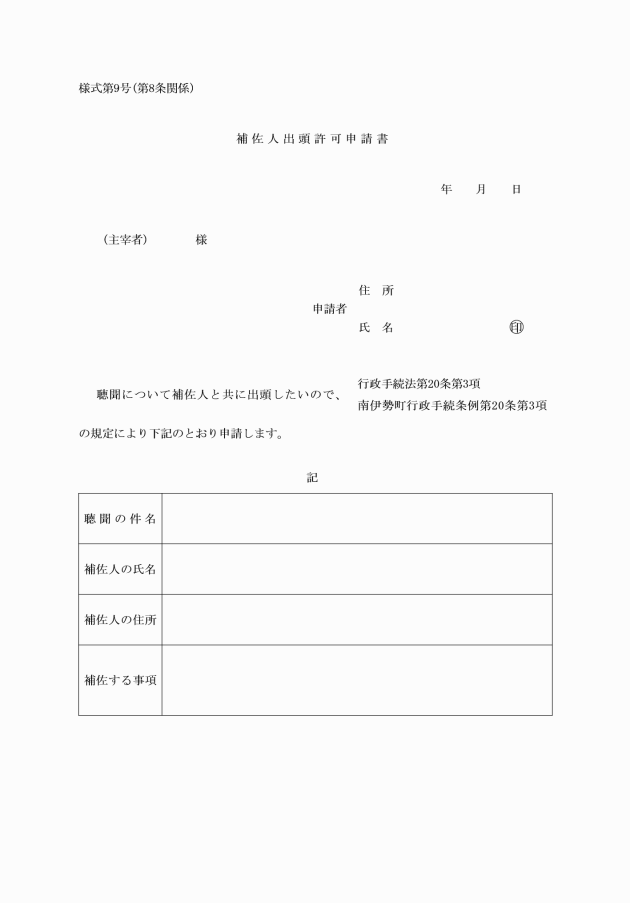 様式第9号(第8条関係)

補佐人出頭許可申請書

年　月　日

(主宰者)　様

申請者
住　所
氏　名　㊞

聴聞について補佐人と共に出頭したいので、
行政手続法第20条第3項
南伊勢町行政手続条例第20条第3項
の規定により下記のとおり申請します。

記

| 聴聞の件名 |  |
|---|---|
| 補佐人の氏名 |  |
| 補佐人の住所 |  |
| 補佐する事項 |  |